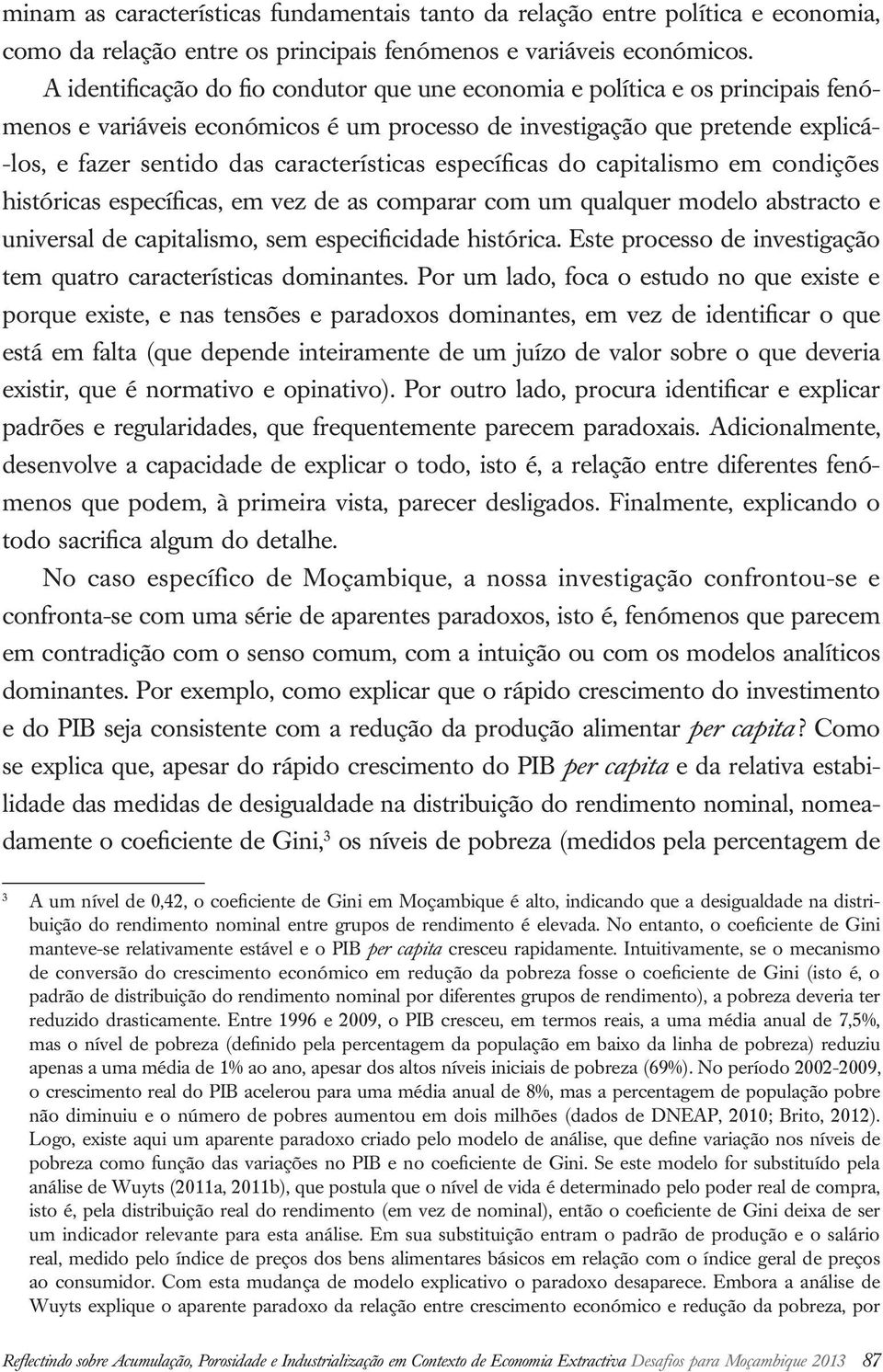 minam as características fundamentais tanto da relação entre política e economia, como da relação entre os principais fenómenos e variáveis económicos.

A identificação do fio condutor que une economia e política e os principais fenómenos e variáveis económicos é um processo de investigação que pretende explicá-los, e fazer sentido das características específicas do capitalismo em condições históricas específicas, em vez de as comparar com um qualquer modelo abstracto e universal de capitalismo, sem especificidade histórica. Este processo de investigação tem quatro características dominantes. Por um lado, foca o estudo no que existe e porque existe, e nas tensões e paradoxos dominantes, em vez de identificar o que está em falta (que depende inteiramente de um juízo de valor sobre o que deveria existir, que é normativo e opinativo). Por outro lado, procura identificar e explicar padrões e regularidades, que frequentemente parecem paradoxais. Adicionalmente, desenvolve a capacidade de explicar o todo, isto é, a relação entre diferentes fenómenos que podem, à primeira vista, parecer desligados. Finalmente, explicando o todo sacrifica algum do detalhe.

No caso específico de Moçambique, a nossa investigação confrontou-se e confronta-se com uma série de aparentes paradoxos, isto é, fenómenos que parecem em contradição com o senso comum, com a intuição ou com os modelos analíticos dominantes. Por exemplo, como explicar que o rápido crescimento do investimento e do PIB seja consistente com a redução da produção alimentar per capita? Como se explica que, apesar do rápido crescimento do PIB per capita e da relativa estabilidade das medidas de desigualdade na distribuição do rendimento nominal, nomeadamente o coeficiente de Gini,$^3$ os níveis de pobreza (medidos pela percentagem de

$^3$ A um nível de 0,42, o coeficiente de Gini em Moçambique é alto, indicando que a desigualdade na distribuição do rendimento nominal entre grupos de rendimento é elevada. No entanto, o coeficiente de Gini manteve-se relativamente estável e o PIB per capita cresceu rapidamente. Intuitivamente, se o mecanismo de conversão do crescimento económico em redução da pobreza fosse o coeficiente de Gini (isto é, o padrão de distribuição do rendimento nominal por diferentes grupos de rendimento), a pobreza deveria ter reduzido drasticamente. Entre 1996 e 2009, o PIB cresceu, em termos reais, a uma média anual de 7,5%, mas o nível de pobreza (definido pela percentagem da população em baixo da linha de pobreza) reduziu apenas a uma média de 1% ao ano, apesar dos altos níveis iniciais de pobreza (69%). No período 2002-2009, o crescimento real do PIB acelerou para uma média anual de 8%, mas a percentagem de população pobre não diminuiu e o número de pobres aumentou em dois milhões (dados de DNEAP, 2010; Brito, 2012). Logo, existe aqui um aparente paradoxo criado pelo modelo de análise, que define variação nos níveis de pobreza como função das variações no PIB e no coeficiente de Gini. Se este modelo for substituído pela análise de Wuyts (2011a, 2011b), que postula que o nível de vida é determinado pelo poder real de compra, isto é, pela distribuição real do rendimento (em vez de nominal), então o coeficiente de Gini deixa de ser um indicador relevante para esta análise. Em sua substituição entram o padrão de produção e o salário real, medido pelo índice de preços dos bens alimentares básicos em relação com o índice geral de preços ao consumidor. Com esta mudança de modelo explicativo o paradoxo desaparece. Embora a análise de Wuyts explique o aparente paradoxo da relação entre crescimento económico e redução da pobreza, por

Reflectindo sobre Acumulação, Porosidade e Industrialização em Contexto de Economia Extractiva Desafios para Moçambique 2013 87